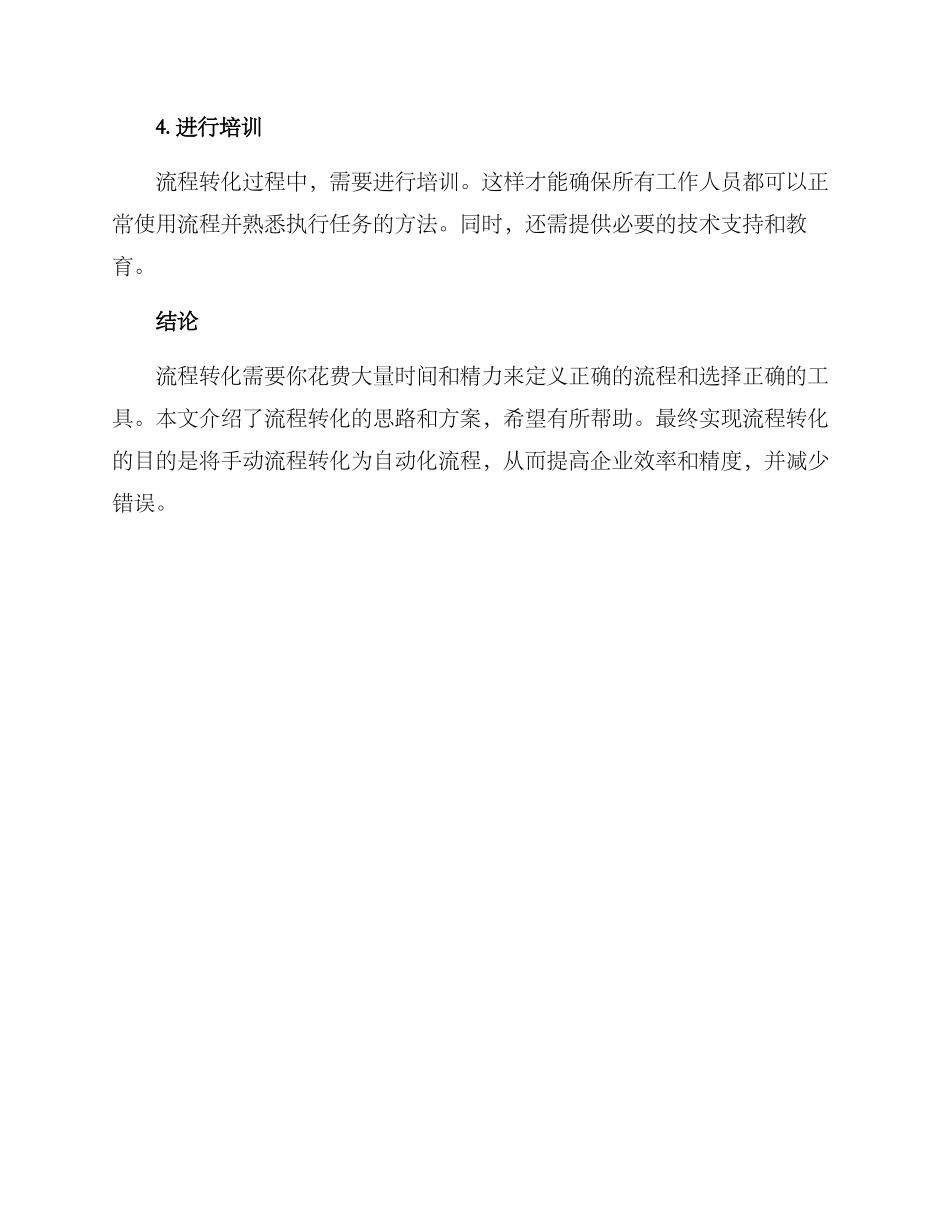 4. 进行培训

流程转化过程中，需要进行培训。这样才能确保所有工作人员都可以正常使用流程并熟悉执行任务的方法。同时，还需提供必要的技术支持和教育。

结论

流程转化需要你花费大量时间和精力来定义正确的流程和选择正确的工具。本文介绍了流程转化的思路和方案，希望有所帮助。最终实现流程转化的目的是将手动流程转化为自动化流程，从而提高企业效率和精度，并减少错误。